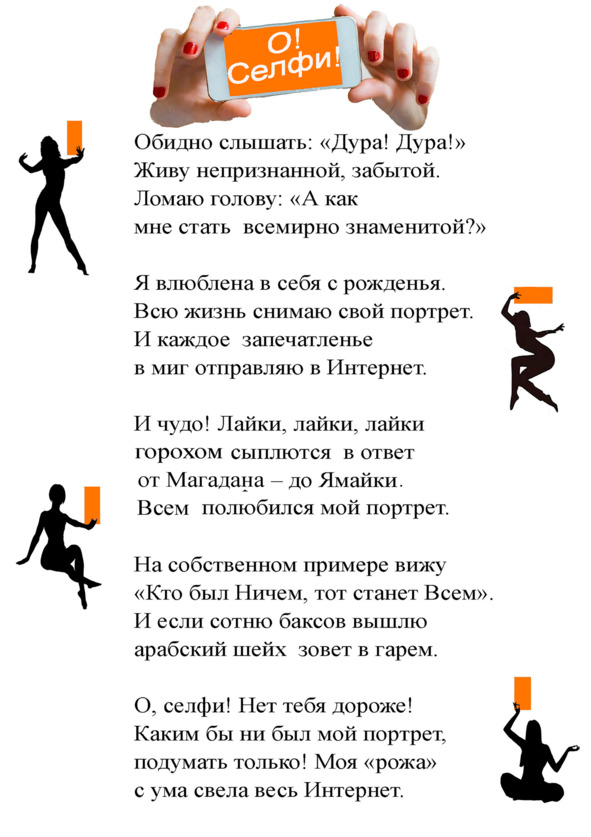 О!
Селфи!

Обидно слышать: «Дура! Дура!»
Живу непризнанной, забытой.
Ломаю голову: «А как
мне стать всемирно знаменитой?»

Я влюблена в себя с рожденья.
Всю жизнь снимаю свой портрет.
И каждое запечатленье
в миг отправляю в Интернет.

И чудо! Лайки, лайки, лайки
горохом сыплются в ответ
от Магадана – до Ямайки.
Всем полюбился мой портрет.

На собственном примере вижу
«Кто был Ничем, тот станет Всем».
И если сотню баксов вышлю
арабский шейх зовет в гарем.

О, селфи! Нет тебя дороже!
Каким бы ни был мой портрет,
подумать только! Моя «рожа»
с ума свела весь Интернет.